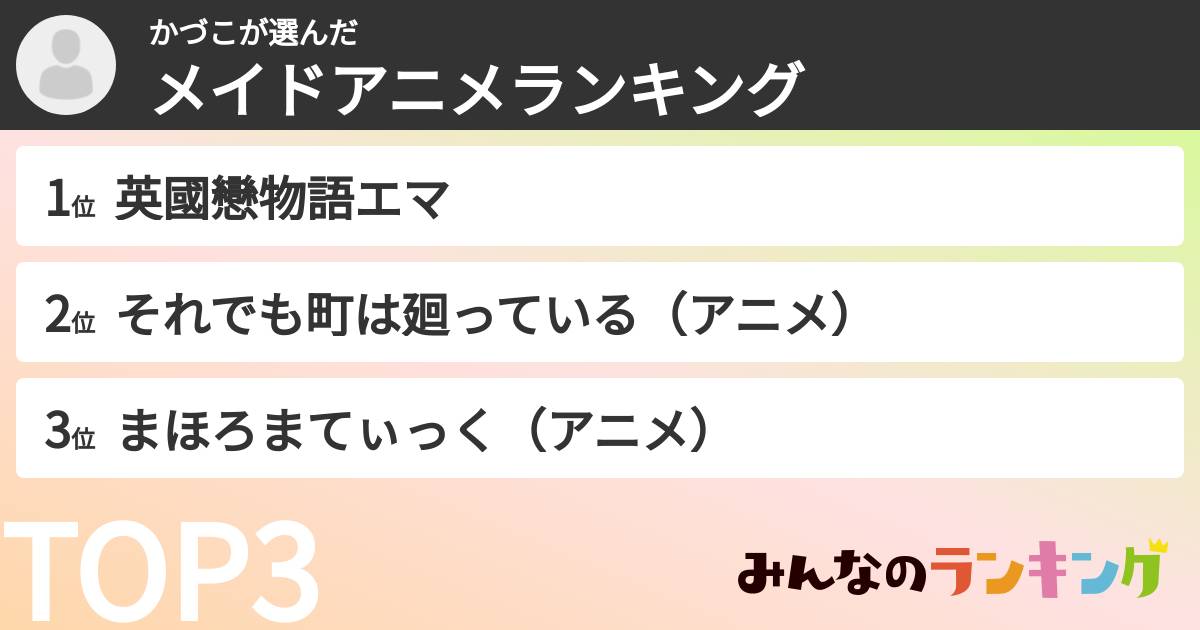 かづこが選んだ
メイドアニメランキング

1位 英國戀物語エマ

2位 それでも町は廻っている（アニメ）

3位 まほろまてぃっく（アニメ）

TOP3

みんなのランキング